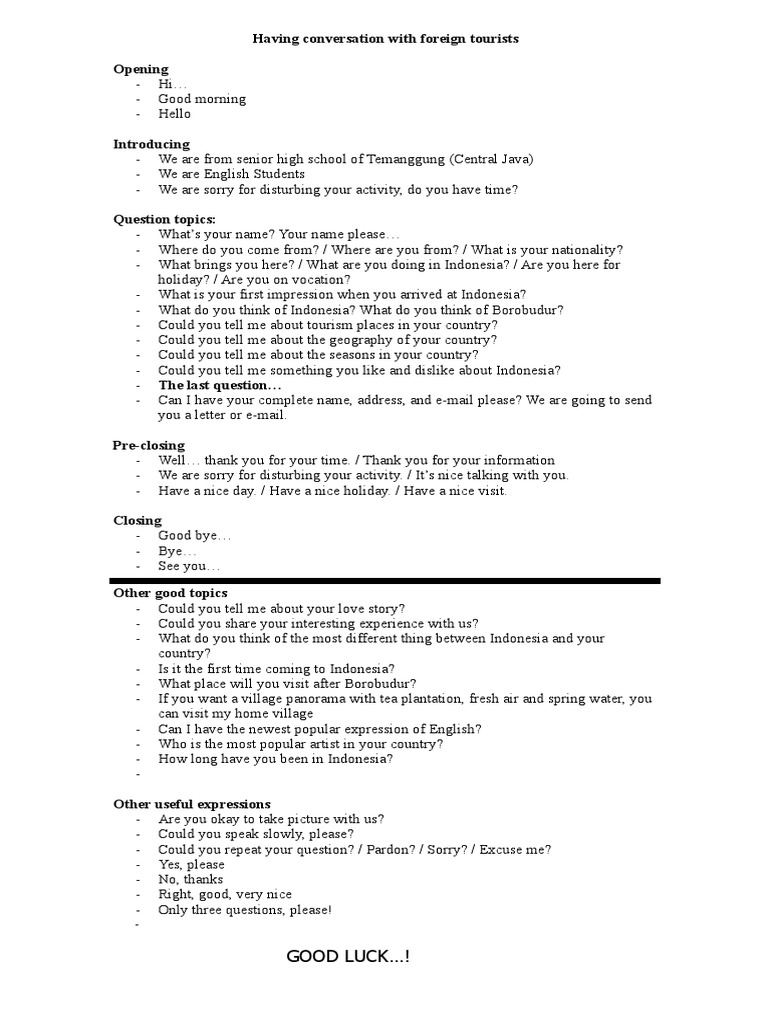 Having conversation with foreign tourists

Opening
- Hi…
- Good morning
- Hello

Introducing
- We are from senior high school of Temanggung (Central Java)
- We are English Students
- We are sorry for disturbing your activity, do you have time?

Question topics:
- What's your name? Your name please…
- Where do you come from? / Where are you from? / What is your nationality?
- What brings you here? / What are you doing in Indonesia? / Are you here for holiday? / Are you on vocation?
- What is your first impression when you arrived at Indonesia?
- What do you think of Indonesia? What do you think of Borobudur?
- Could you tell me about tourism places in your country?
- Could you tell me about the geography of your country?
- Could you tell me about the seasons in your country?
- Could you tell me something you like and dislike about Indonesia?
- The last question…
- Can I have your complete name, address, and e-mail please? We are going to send you a letter or e-mail.

Pre-closing
- Well… thank you for your time. / Thank you for your information
- We are sorry for disturbing your activity. / It's nice talking with you.
- Have a nice day. / Have a nice holiday. / Have a nice visit.

Closing
- Good bye…
- Bye…
- See you…

Other good topics
- Could you tell me about your love story?
- Could you share your interesting experience with us?
- What do you think of the most different thing between Indonesia and your country?
- Is it the first time coming to Indonesia?
- What place will you visit after Borobudur?
- If you want a village panorama with tea plantation, fresh air and spring water, you can visit my home village
- Can I have the newest popular expression of English?
- Who is the most popular artist in your country?
- How long have you been in Indonesia?
-

Other useful expressions
- Are you okay to take picture with us?
- Could you speak slowly, please?
- Could you repeat your question? / Pardon? / Sorry? / Excuse me?
- Yes, please
- No, thanks
- Right, good, very nice
- Only three questions, please!
-

GOOD LUCK…!